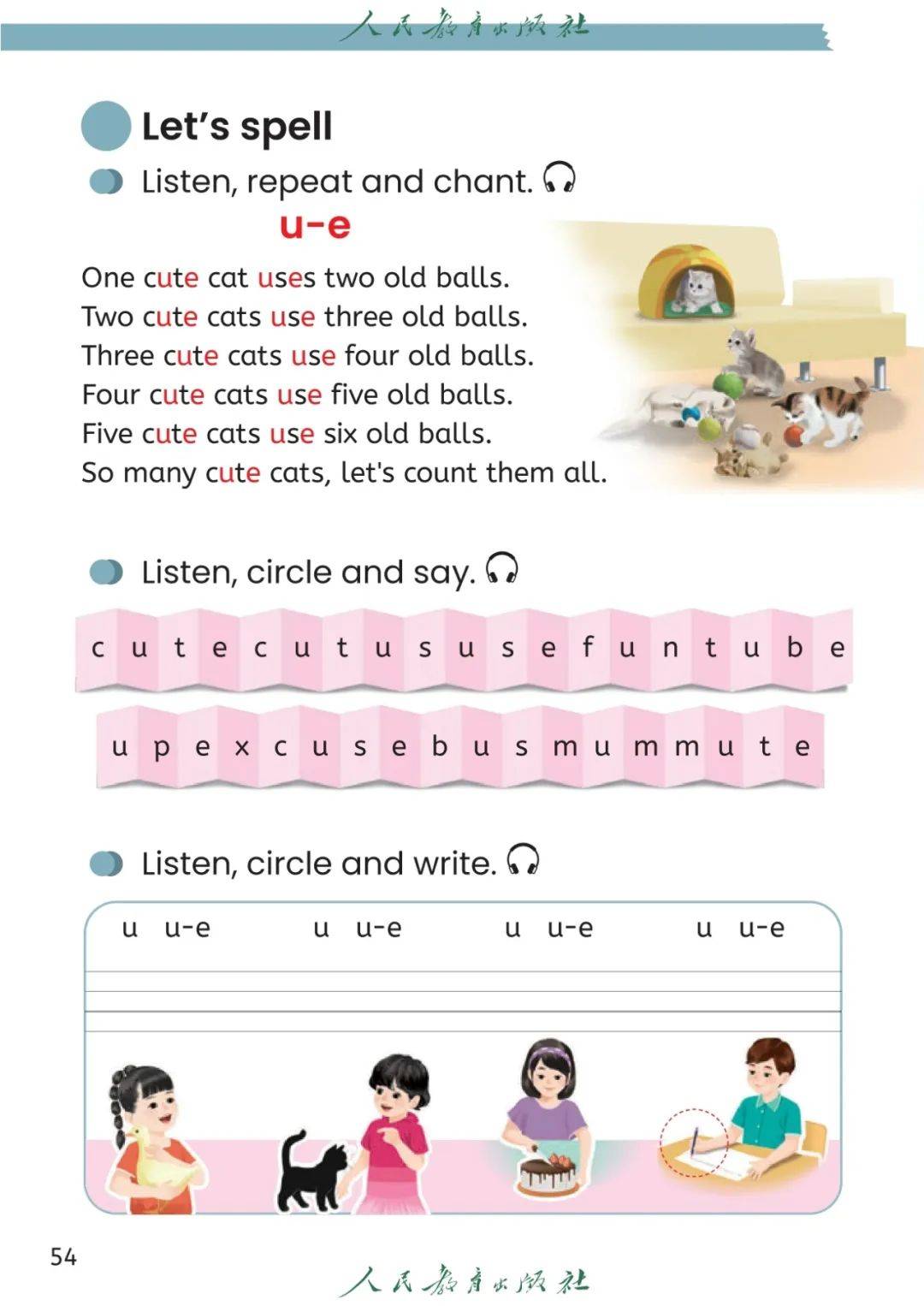 人民教育出版社

Let's spell

Listen, repeat and chant.

u-e

One cute cat uses two old balls.
Two cute cats use three old balls.
Three cute cats use four old balls.
Four cute cats use five old balls.
Five cute cats use six old balls.
So many cute cats, let's count them all.

Listen, circle and say.

c u t e c u t u s u s e f u n t u b e

u p e x c u s e b u s m u m m u t e

Listen, circle and write.

u u-e u u-e u u-e u u-e

54

人民教育出版社